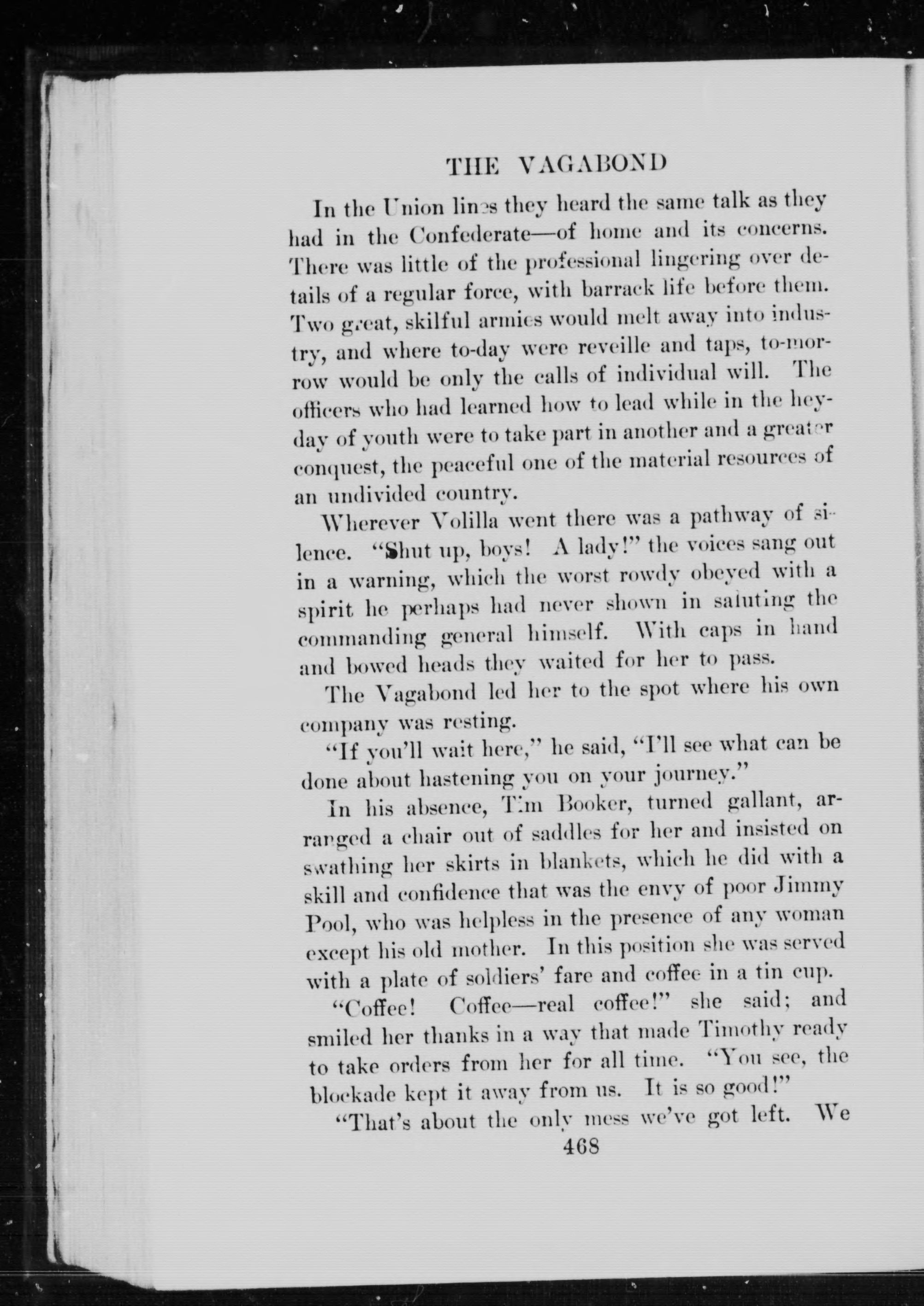 THE VAGABOND

In the Union lines they heard the same talk as they had in the Confederate—of home and its concerns. There was little of the professional lingering over details of a regular force, with barrack life before them. Two great, skilful armies would melt away into industry, and where to-day were reveille and taps, to-morrow would be only the calls of individual will. The officers who had learned how to lead while in the heyday of youth were to take part in another and a greater conquest, the peaceful one of the material resources of an undivided country.

Wherever Volilla went there was a pathway of silence. "Shut up, boys! A lady!" the voices sang out in a warning, which the worst rowdy obeyed with a spirit he perhaps had never shown in saluting the commanding general himself. With caps in hand and bowed heads they waited for her to pass.

The Vagabond led her to the spot where his own company was resting.

"If you'll wait here," he said, "I'll see what can be done about hastening you on your journey."

In his absence, Tim Booker, turned gallant, arranged a chair out of saddles for her and insisted on swathing her skirts in blankets, which he did with a skill and confidence that was the envy of poor Jimmy Pool, who was helpless in the presence of any woman except his old mother. In this position she was served with a plate of soldiers' fare and coffee in a tin cup.

"Coffee! Coffee—real coffee!" she said; and smiled her thanks in a way that made Timothy ready to take orders from her for all time. "You see, the blockade kept it away from us. It is so good!"

"That's about the only mess we've got left. We

468